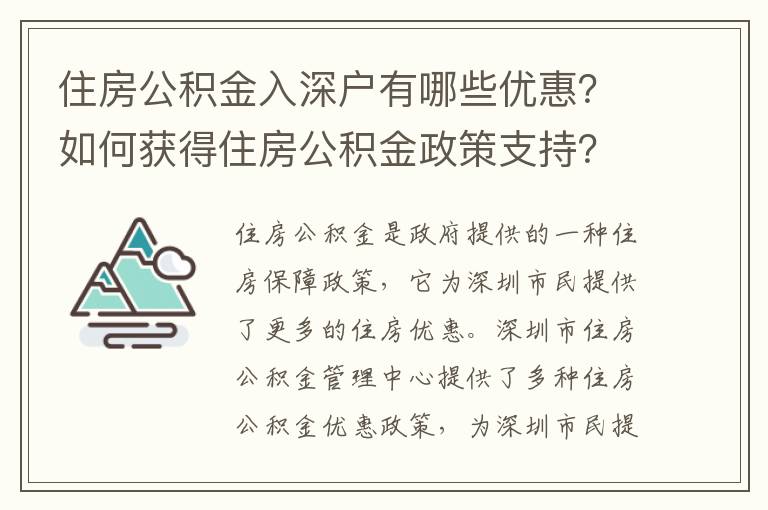 住房公积金入深户有哪些优惠？如何获得住房公积金政策支持？

住房公积金是政府提供的一种住房保障政策，它为深圳市民提供了更多的住房优惠。深圳市住房公积金管理中心提供了多种住房公积金优惠政策，为深圳市民提